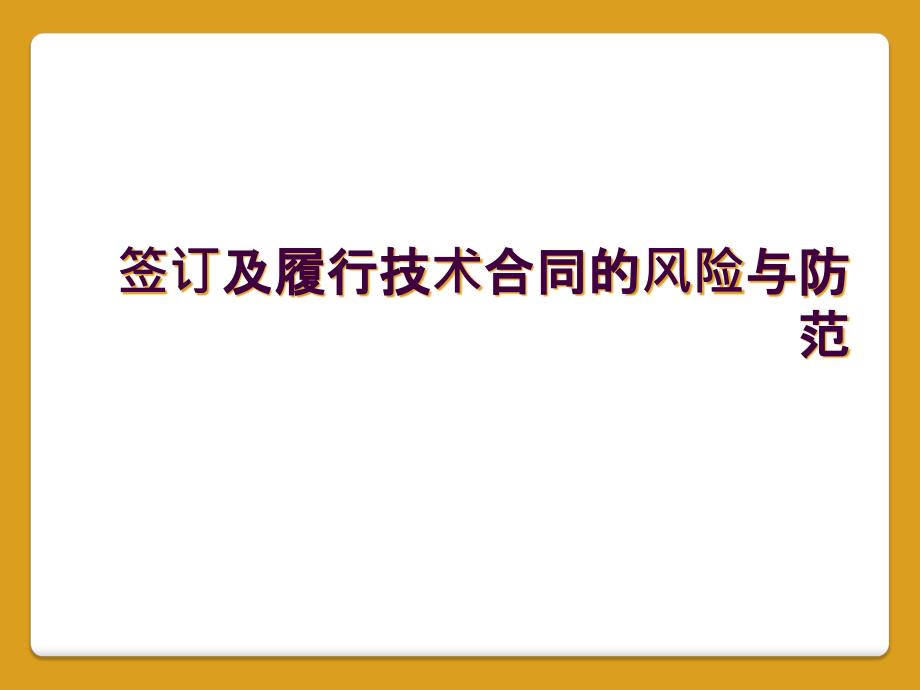 签订及履行技术合同的风险与防范